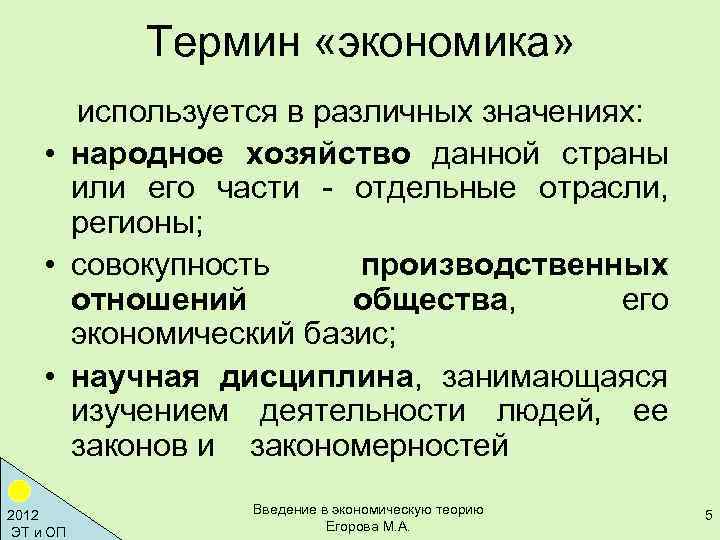 Термин «экономика»

используется в различных значениях:

• народное хозяйство данной страны или его части - отдельные отрасли, регионы;
• совокупность производственных отношений общества, его экономический базис;
• научная дисциплина, занимающаяся изучением деятельности людей, ее законов и закономерностей

2012
ЭТ и ОП

Введение в экономическую теорию
Егорова М.А.

5